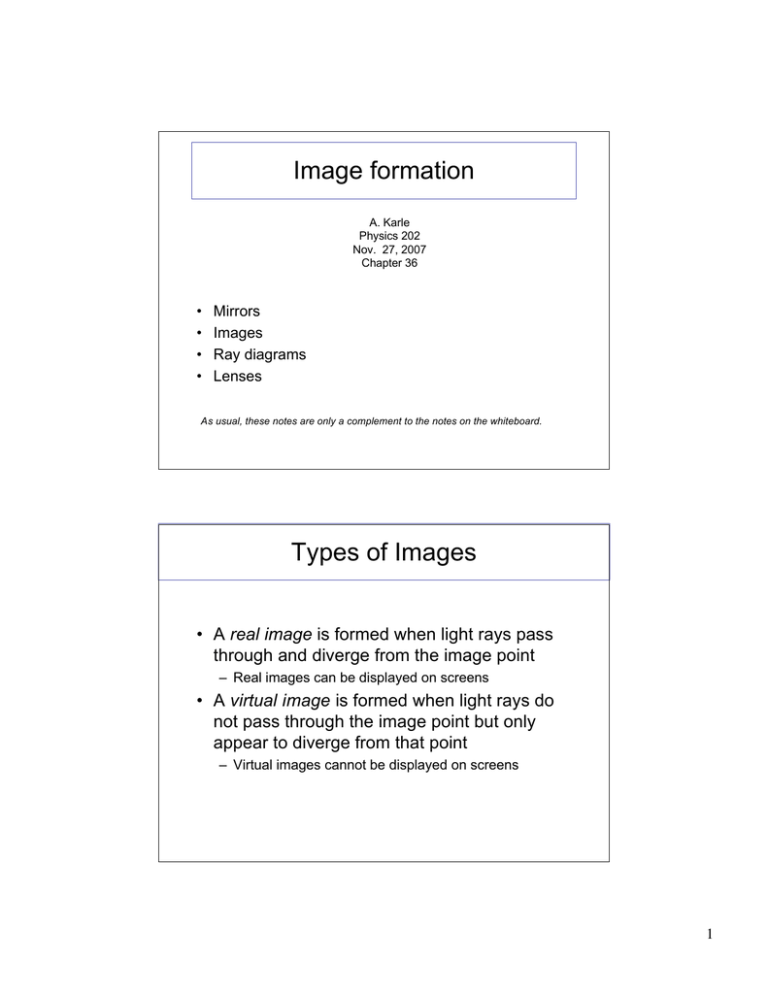 Image formation

A. Karle
Physics 202
Nov. 27, 2007
Chapter 36

• Mirrors
• Images
• Ray diagrams
• Lenses

As usual, these notes are only a complement to the notes on the whiteboard.

Types of Images

• A real image is formed when light rays pass through and diverge from the image point
– Real images can be displayed on screens
• A virtual image is formed when light rays do not pass through the image point but only appear to diverge from that point
– Virtual images cannot be displayed on screens

1